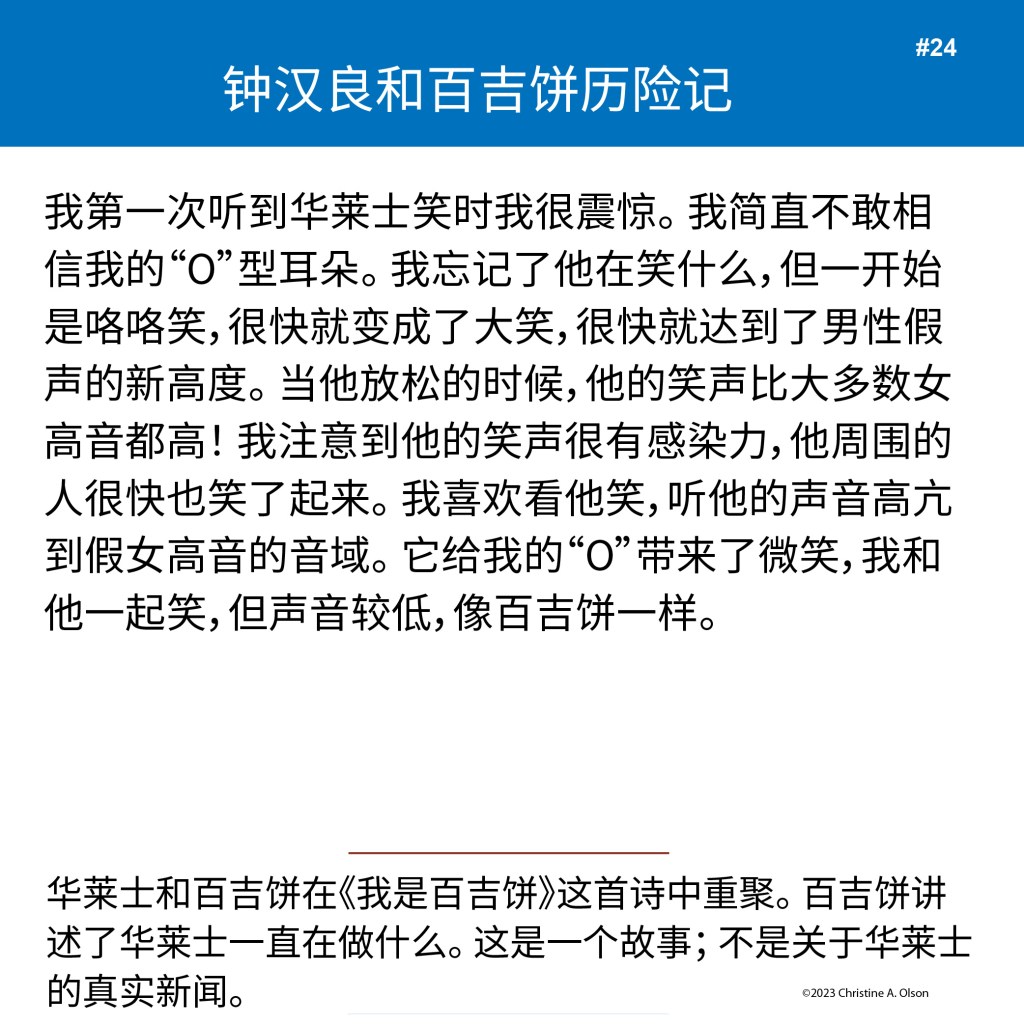 #24

钟汉良和百吉饼历险记

我第一次听到华莱士笑时我很震惊。我简直不敢相信我的“O”型耳朵。我忘记了他在笑什么，但一开始是咯咯笑，很快就变成了大笑，很快就达到了男性假声的新高度。当他放松的时候，他的笑声比大多数女高音都高！我注意到他的笑声很有感染力，他周围的人很快也笑了起来。我喜欢看他笑，听他的声音高亢到假女高音的音域。它给我的“O”带来了微笑，我和他一起笑，但声音较低，像百吉饼一样。

华莱士和百吉饼在《我是百吉饼》这首诗中重聚。百吉饼讲述了华莱士一直在做什么。这是一个故事；不是关于华莱士的真实新闻。

©2023 Christine A. Olson